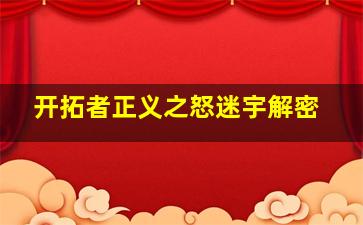 开拓者正义之怒迷宇解密